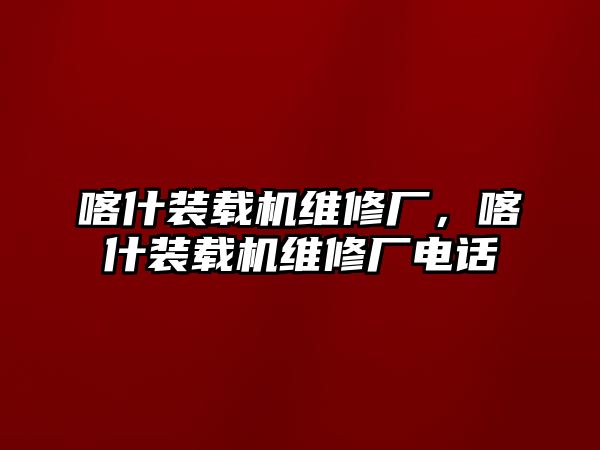 喀什装载机维修厂，喀什装载机维修厂电话